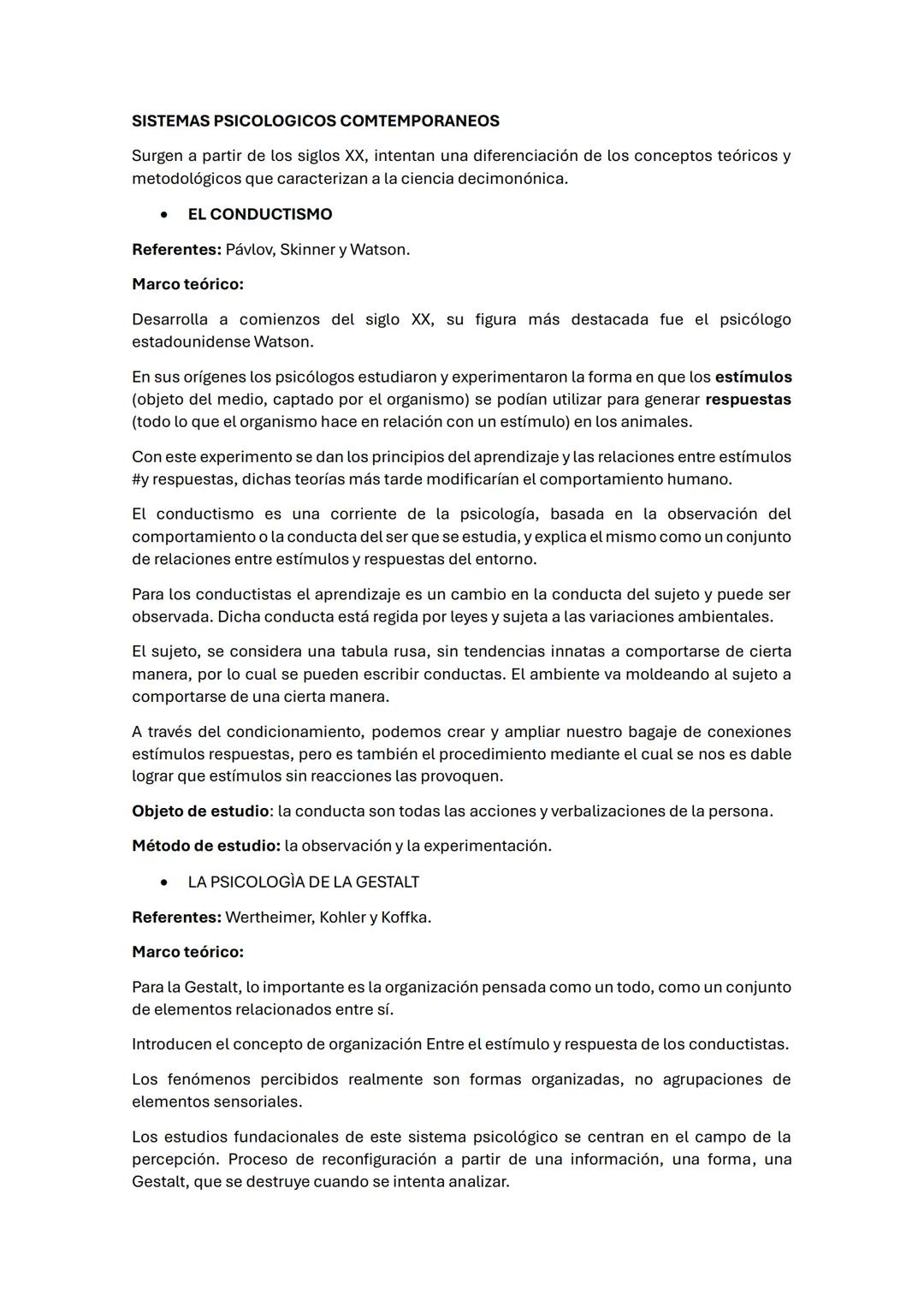 SISTEMAS PSICOLOGICOS COMTEMPORANEOS

Surgen a partir de los siglos XX, intentan una diferenciación de los conceptos teóricos y metodológicos que caracterizan a la ciencia decimonónica.

• EL CONDUCTISMO

Referentes: Pávlov, Skinner y Watson.

Marco teórico:

Desarrolla a comienzos del siglo XX, su figura más destacada fue el psicólogo estadounidense Watson.

En sus orígenes los psicólogos estudiaron y experimentaron la forma en que los estímulos (objeto del medio, captado por el organismo) se podían utilizar para generar respuestas (todo lo que el organismo hace en relación con un estímulo) en los animales.

Con este experimento se dan los principios del aprendizaje y las relaciones entre estímulos #y respuestas, dichas teorías más tarde modificarían el comportamiento humano.

El conductismo es una corriente de la psicología, basada en la observación del comportamiento o la conducta del ser que se estudia, y explica el mismo como un conjunto de relaciones entre estímulos y respuestas del entorno.

Para los conductistas el aprendizaje es un cambio en la conducta del sujeto y puede ser observada. Dicha conducta está regida por leyes y sujeta a las variaciones ambientales.

El sujeto, se considera una tabula rusa, sin tendencias innatas a comportarse de cierta manera, por lo cual se pueden escribir conductas. El ambiente va moldeando al sujeto a comportarse de una cierta manera.

A través del condicionamiento, podemos crear y ampliar nuestro bagaje de conexiones estímulos respuestas, pero es también el procedimiento mediante el cual se nos es dable lograr que estímulos sin reacciones las provoquen.

Objeto de estudio: la conducta son todas las acciones y verbalizaciones de la persona.

Método de estudio: la observación y la experimentación.

• LA PSICOLOGÌA DE LA GESTALT

Referentes: Wertheimer, Kohler y Koffka.

Marco teórico:

Para la Gestalt, lo importante es la organización pensada como un todo, como un conjunto de elementos relacionados entre sí.

Introducen el concepto de organización Entre el estímulo y respuesta de los conductistas.

Los fenómenos percibidos realmente son formas organizadas, no agrupaciones de elementos sensoriales.

Los estudios fundacionales de este sistema psicológico se centran en el campo de la percepción. Proceso de reconfiguración a partir de una información, una forma, una Gestalt, que se destruye cuando se intenta analizar.